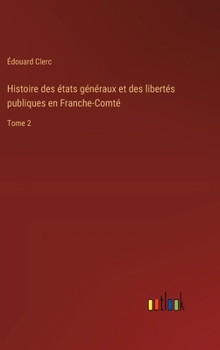 Édouard Clerc

Histoire des états généraux et des libertés publiques en Franche-Comté

Tome 2

outlook